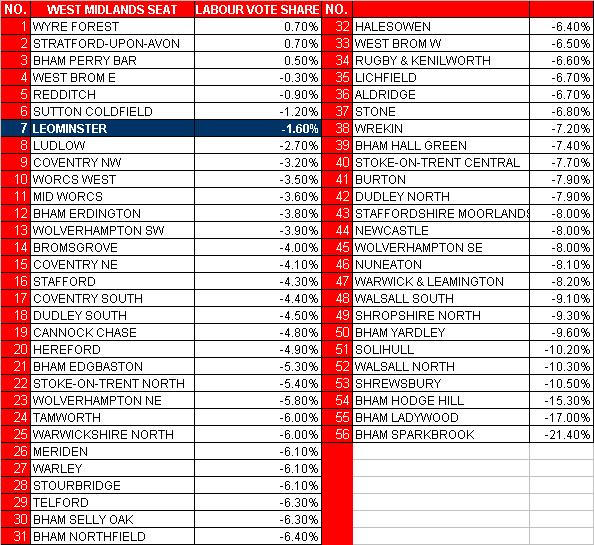 | NO. | WEST MIDLANDS SEAT | LABOUR VOTE SHARE |
|---|---|---|
| 1 | WYRE FOREST | 0.70% |
| 2 | STRATFORD-UPON-AVON | 0.70% |
| 3 | BHAM PERRY BAR | 0.50% |
| 4 | WEST BROM E | -0.30% |
| 5 | REDDITCH | -0.90% |
| 6 | SUTTON COLDFIELD | -1.20% |
| 7 | LEOMINSTER | -1.60% |
| 8 | LUDLOW | -2.70% |
| 9 | COVENTRY NW | -3.20% |
| 10 | WORCS WEST | -3.50% |
| 11 | MID WORCS | -3.60% |
| 12 | BHAM ERDINGTON | -3.80% |
| 13 | WOLVERHAMPTON SW | -3.90% |
| 14 | BROMSGROVE | -4.00% |
| 15 | COVENTRY NE | -4.10% |
| 16 | STAFFORD | -4.30% |
| 17 | COVENTRY SOUTH | -4.40% |
| 18 | DUDLEY SOUTH | -4.50% |
| 19 | CANNOCK CHASE | -4.80% |
| 20 | HEREFORD | -4.90% |
| 21 | BHAM EDGBASTON | -5.30% |
| 22 | STOKE-ON-TRENT NORTH | -5.40% |
| 23 | WOLVERHAMPTON NE | -5.80% |
| 24 | TAMWORTH | -6.00% |
| 25 | WARWICKSHIRE NORTH | -6.00% |
| 26 | MERIDEN | -6.10% |
| 27 | WARLEY | -6.10% |
| 28 | STOURBRIDGE | -6.10% |
| 29 | TELFORD | -6.30% |
| 30 | BHAM SELLY OAK | -6.30% |
| 31 | BHAM NORTHFIELD | -6.40% |

| NO. | | |
|---|---|---|
| 32 | HALESOWEN | -6.40% |
| 33 | WEST BROM W | -6.50% |
| 34 | RUGBY & KENILWORTH | -6.60% |
| 35 | LICHFIELD | -6.70% |
| 36 | ALDRIDGE | -6.70% |
| 37 | STONE | -6.80% |
| 38 | WREKIN | -7.20% |
| 39 | BHAM HALL GREEN | -7.40% |
| 40 | STOKE-ON-TRENT CENTRAL | -7.70% |
| 41 | BURTON | -7.90% |
| 42 | DUDLEY NORTH | -7.90% |
| 43 | STAFFORDSHIRE MOORLANDS | -8.00% |
| 44 | NEWCASTLE | -8.00% |
| 45 | WOLVERHAMPTON SE | -8.00% |
| 46 | NUNEATON | -8.10% |
| 47 | WARWICK & LEAMINGTON | -8.20% |
| 48 | WALSALL SOUTH | -9.10% |
| 49 | SHROPSHIRE NORTH | -9.30% |
| 50 | BHAM YARDLEY | -9.60% |
| 51 | SOLIHULL | -10.20% |
| 52 | WALSALL NORTH | -10.30% |
| 53 | SHREWSBURY | -10.50% |
| 54 | BHAM HODGE HILL | -15.30% |
| 55 | BHAM LADYWOOD | -17.00% |
| 56 | BHAM SPARKBROOK | -21.40% |